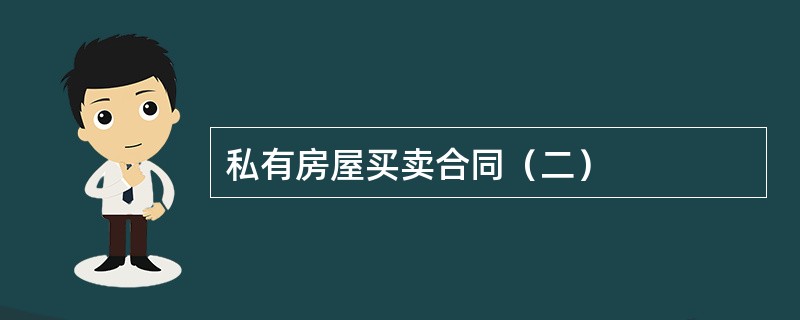 私有房屋买卖合同（二）